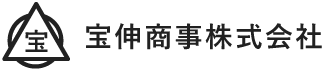 宝

宝伸商事株式会社